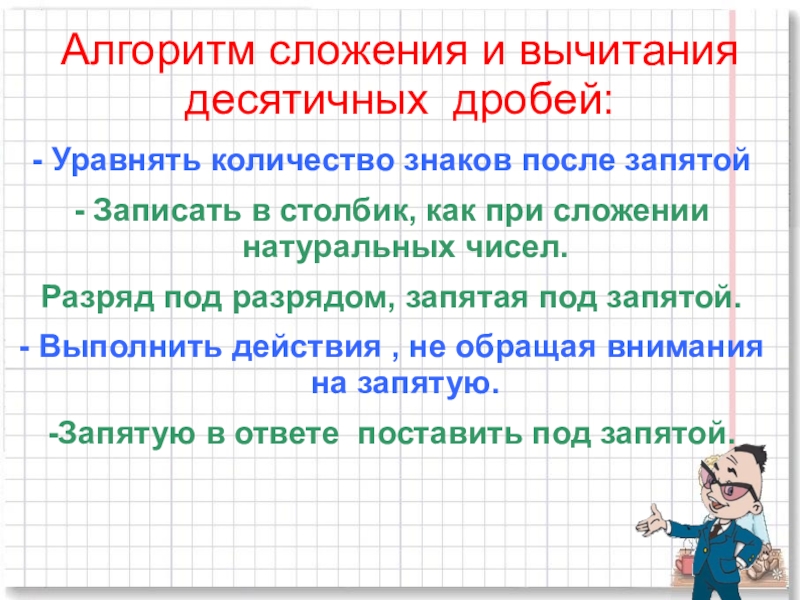 Алгоритм сложения и вычитания десятичных дробей:

- Уравнять количество знаков после запятой

- Записать в столбик, как при сложении натуральных чисел.

Разряд под разрядом, запятая под запятой.

- Выполнить действия , не обращая внимания на запятую.

-Запятую в ответе поставить под запятой.